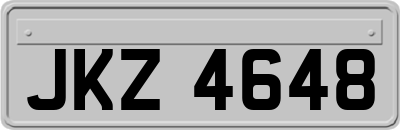 JKZ 4648